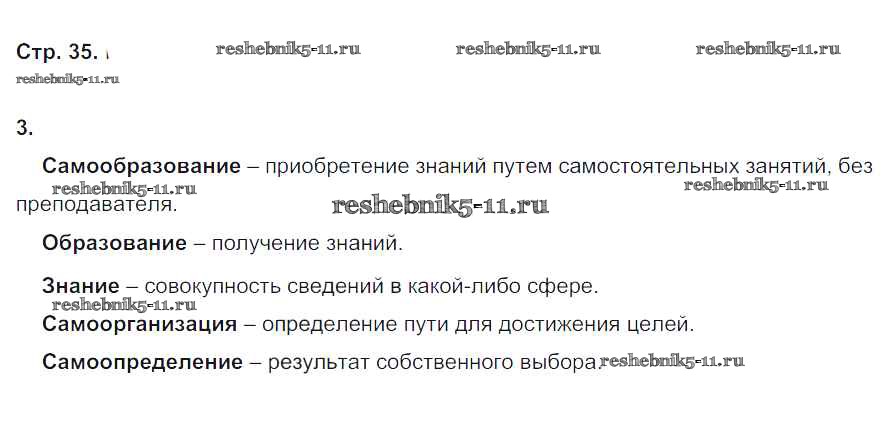 Стр. 35.

3.

Самообразование – приобретение знаний путем самостоятельных занятий, без преподавателя.

Образование – получение знаний.

Знание – совокупность сведений в какой-либо сфере.

Самоорганизация – определение пути для достижения целей.

Самоопределение – результат собственного выбора.

reshebnik5-11.ru